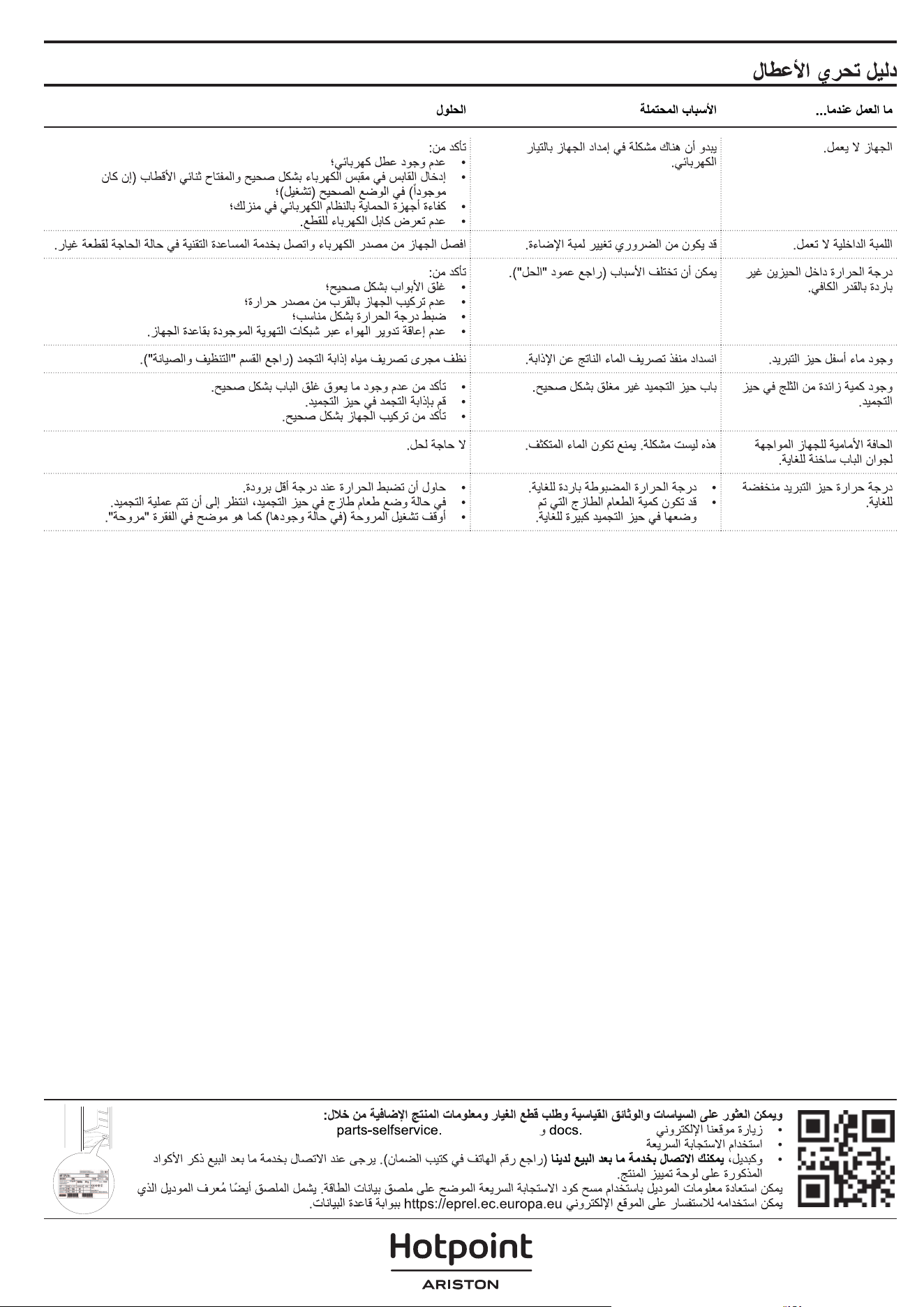 دليل تحري الأعطال

| ما العمل عندما... | الأسباب المحتملة | الحلول |
|---|---|---|
| الجهاز لا يعمل. | يبدو أن هناك مشكلة في إمداد الجهاز بالتيار الكهربائي. | تأكد من: • عدم وجود عطل كهربائي؛ • إدخال القابس في مقبس الكهرباء بشكل صحيح والمفتاح ثنائي الأقطاب (إن كان موجوداً) في الوضع الصحيح (تشغيل)؛ • كفاءة أجهزة الحماية بالنظام الكهربائي في منزلك؛ • عدم تعرض كابل الكهرباء للقطع. |
| اللمبة الداخلية لا تعمل. | قد يكون من الضروري تغيير لمبة الإضاءة. | افصل الجهاز من مصدر الكهرباء واتصل بخدمة المساعدة التقنية في حالة الحاجة لقطعة غيار. |
| درجة الحرارة داخل الحيزين غير باردة بالقدر الكافي. | يمكن أن تختلف الأسباب (راجع عمود "الحل"). | تأكد من: • غلق الأبواب بشكل صحيح؛ • عدم تركيب الجهاز بالقرب من مصدر حرارة؛ • ضبط درجة الحرارة بشكل مناسب؛ • عدم إعاقة تدوير الهواء عبر شبكات التهوية الموجودة بقاعدة الجهاز. |
| وجود ماء أسفل حيز التبريد. | انسداد منفذ تصريف الماء الناتج عن الإذابة. | نظف مجرى تصريف مياه إذابة التجمد (راجع القسم "التنظيف والصيانة"). |
| وجود كمية زائدة من الثلج في حيز التجميد. | باب حيز التجميد غير مغلق بشكل صحيح. | • تأكد من عدم وجود ما يعوق غلق الباب بشكل صحيح. • قم بإذابة التجمد في حيز التجميد. • تأكد من تركيب الجهاز بشكل صحيح. |
| الحافة الأمامية للجهاز المواجهة لجوان الباب ساخنة للغاية. | هذه ليست مشكلة. يمنع تكون الماء المتكثف. | لا حاجة لحل. |
| درجة حرارة حيز التبريد منخفضة للغاية. | • درجة الحرارة المضبوطة باردة للغاية. • قد تكون كمية الطعام الطازج التي تم وضعها في حيز التجميد كبيرة للغاية. | • حاول أن تضبط الحرارة عند درجة أقل برودة. • في حالة وضع طعام طازج في حيز التجميد، انتظر إلى أن تتم عملية التجميد. • أوقف تشغيل المروحة (في حالة وجودها) كما هو موضح في الفقرة "مروحة". |

ويمكن العثور على السياسات والوثائق القياسية وطلب قطع الغيار ومعلومات المنتج الإضافية من خلال:
• زيارة موقعنا الإلكتروني docs. و parts-selfservice.
• استخدام الاستجابة السريعة
• وكبديل، يمكنك الاتصال بخدمة ما بعد البيع لدينا (راجع رقم الهاتف في كتيب الضمان). يرجى عند الاتصال بخدمة ما بعد البيع ذكر الأكواد المذكورة على لوحة تمييز المنتج.
يمكن استعادة معلومات الموديل باستخدام مسح كود الاستجابة السريعة الموضح على ملصق بيانات الطاقة. يشمل الملصق أيضًا مُعرف الموديل الذي يمكن استخدامه للاستفسار على الموقع الإلكتروني https://eprel.ec.europa.eu ببوابة قاعدة البيانات.

Hotpoint
ARISTON